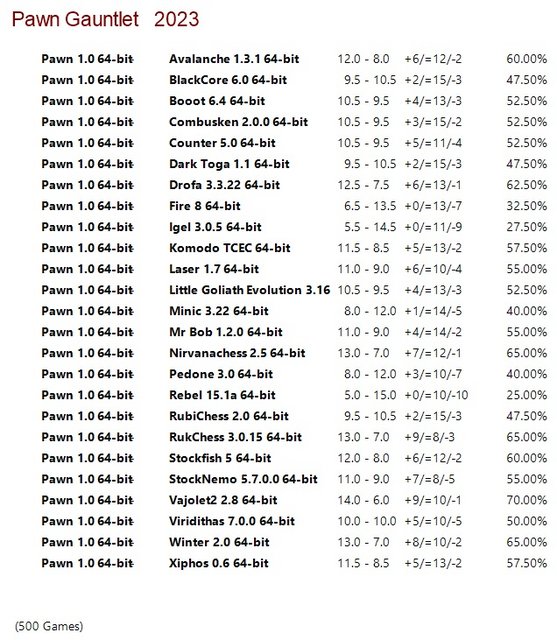 Pawn Gauntlet 2023

| | | | | |
|---|---|---|---|---|
| Pawn 1.0 64-bit | Avalanche 1.3.1 64-bit | 12.0 - 8.0 | +6/=12/-2 | 60.00% |
| Pawn 1.0 64-bit | BlackCore 6.0 64-bit | 9.5 - 10.5 | +2/=15/-3 | 47.50% |
| Pawn 1.0 64-bit | Booot 6.4 64-bit | 10.5 - 9.5 | +4/=13/-3 | 52.50% |
| Pawn 1.0 64-bit | Combusken 2.0.0 64-bit | 10.5 - 9.5 | +3/=15/-2 | 52.50% |
| Pawn 1.0 64-bit | Counter 5.0 64-bit | 10.5 - 9.5 | +5/=11/-4 | 52.50% |
| Pawn 1.0 64-bit | Dark Toga 1.1 64-bit | 9.5 - 10.5 | +2/=15/-3 | 47.50% |
| Pawn 1.0 64-bit | Drofa 3.3.22 64-bit | 12.5 - 7.5 | +6/=13/-1 | 62.50% |
| Pawn 1.0 64-bit | Fire 8 64-bit | 6.5 - 13.5 | +0/=13/-7 | 32.50% |
| Pawn 1.0 64-bit | Igel 3.0.5 64-bit | 5.5 - 14.5 | +0/=11/-9 | 27.50% |
| Pawn 1.0 64-bit | Komodo TCEC 64-bit | 11.5 - 8.5 | +5/=13/-2 | 57.50% |
| Pawn 1.0 64-bit | Laser 1.7 64-bit | 11.0 - 9.0 | +6/=10/-4 | 55.00% |
| Pawn 1.0 64-bit | Little Goliath Evolution 3.16 | 10.5 - 9.5 | +4/=13/-3 | 52.50% |
| Pawn 1.0 64-bit | Minic 3.22 64-bit | 8.0 - 12.0 | +1/=14/-5 | 40.00% |
| Pawn 1.0 64-bit | Mr Bob 1.2.0 64-bit | 11.0 - 9.0 | +4/=14/-2 | 55.00% |
| Pawn 1.0 64-bit | Nirvanachess 2.5 64-bit | 13.0 - 7.0 | +7/=12/-1 | 65.00% |
| Pawn 1.0 64-bit | Pedone 3.0 64-bit | 8.0 - 12.0 | +3/=10/-7 | 40.00% |
| Pawn 1.0 64-bit | Rebel 15.1a 64-bit | 5.0 - 15.0 | +0/=10/-10 | 25.00% |
| Pawn 1.0 64-bit | RubiChess 2.0 64-bit | 9.5 - 10.5 | +2/=15/-3 | 47.50% |
| Pawn 1.0 64-bit | RukChess 3.0.15 64-bit | 13.0 - 7.0 | +9/=8/-3 | 65.00% |
| Pawn 1.0 64-bit | Stockfish 5 64-bit | 12.0 - 8.0 | +6/=12/-2 | 60.00% |
| Pawn 1.0 64-bit | StockNemo 5.7.0.0 64-bit | 11.0 - 9.0 | +7/=8/-5 | 55.00% |
| Pawn 1.0 64-bit | Vajolet2 2.8 64-bit | 14.0 - 6.0 | +9/=10/-1 | 70.00% |
| Pawn 1.0 64-bit | Viridithas 7.0.0 64-bit | 10.0 - 10.0 | +5/=10/-5 | 50.00% |
| Pawn 1.0 64-bit | Winter 2.0 64-bit | 13.0 - 7.0 | +8/=10/-2 | 65.00% |
| Pawn 1.0 64-bit | Xiphos 0.6 64-bit | 11.5 - 8.5 | +5/=13/-2 | 57.50% |

(500 Games)